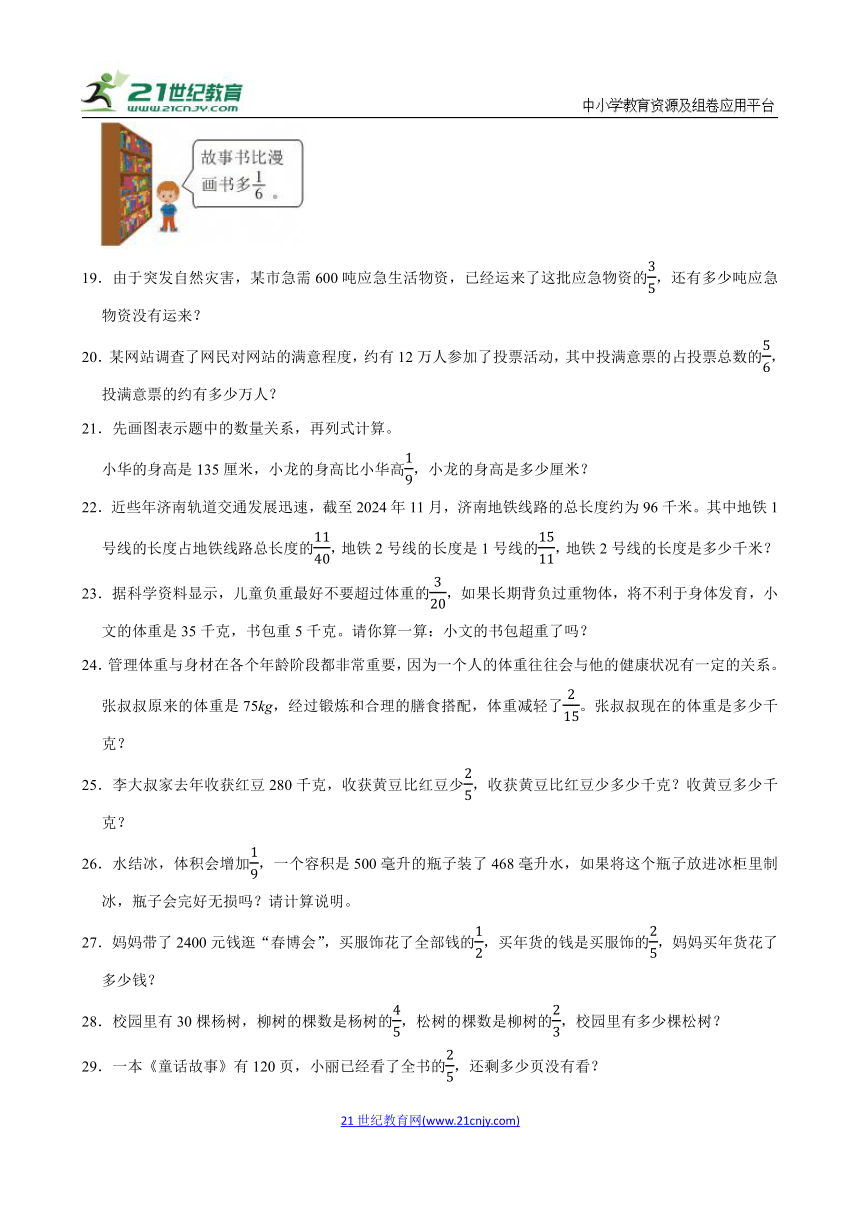 21世纪教育 www.21cnjy.com

中小学教育资源及组卷应用平台

故事书比漫画书多$\frac{1}{6}$。

19．由于突发自然灾害，某市急需600吨应急生活物资，已经运来了这批应急物资的$\frac{3}{5}$，还有多少吨应急物资没有运来？

20．某网站调查了网民对网站的满意程度，约有12万人参加了投票活动，其中投满意票的占投票总数的$\frac{5}{6}$，投满意票的约有多少万人？

21．先画图表示题中的数量关系，再列式计算。

小华的身高是135厘米，小龙的身高比小华高$\frac{1}{9}$，小龙的身高是多少厘米？

22．近些年济南轨道交通发展迅速，截至2024年11月，济南地铁线路的总长度约为96千米。其中地铁1号线的长度占地铁线路总长度的$\frac{11}{40}$，地铁2号线的长度是1号线的$\frac{15}{11}$，地铁2号线的长度是多少千米？

23．据科学资料显示，儿童负重最好不要超过体重的$\frac{3}{20}$，如果长期背负过重物体，将不利于身体发育，小文的体重是35千克，书包重5千克。请你算一算：小文的书包超重了吗？

24．管理体重与身材在各个年龄阶段都非常重要，因为一个人的体重往往会与他的健康状况有一定的关系。张叔叔原来的体重是$75kg$，经过锻炼和合理的膳食搭配，体重减轻了$\frac{2}{15}$。张叔叔现在的体重是多少千克？

25．李大叔家去年收获红豆280千克，收获黄豆比红豆少$\frac{2}{5}$，收获黄豆比红豆少多少千克？收黄豆多少千克？

26．水结冰，体积会增加$\frac{1}{9}$，一个容积是500毫升的瓶子装了468毫升水，如果将这个瓶子放进冰柜里制冰，瓶子会完好无损吗？请计算说明。

27．妈妈带了2400元钱逛“春博会”，买服饰花了全部钱的$\frac{1}{2}$，买年货的钱是买服饰的$\frac{2}{5}$，妈妈买年货花了多少钱？

28．校园里有30棵杨树，柳树的棵数是杨树的$\frac{4}{5}$，松树的棵数是柳树的$\frac{2}{3}$，校园里有多少棵松树？

29．一本《童话故事》有120页，小丽已经看了全书的$\frac{2}{5}$，还剩多少页没有看？

21世纪教育网(www.21cnjy.com)